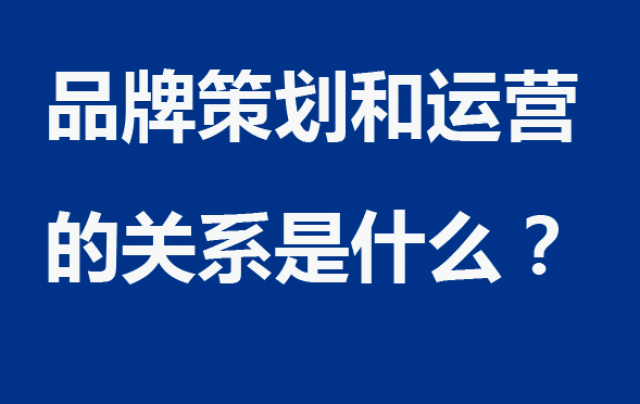 品牌策划和运营的关系是什么？